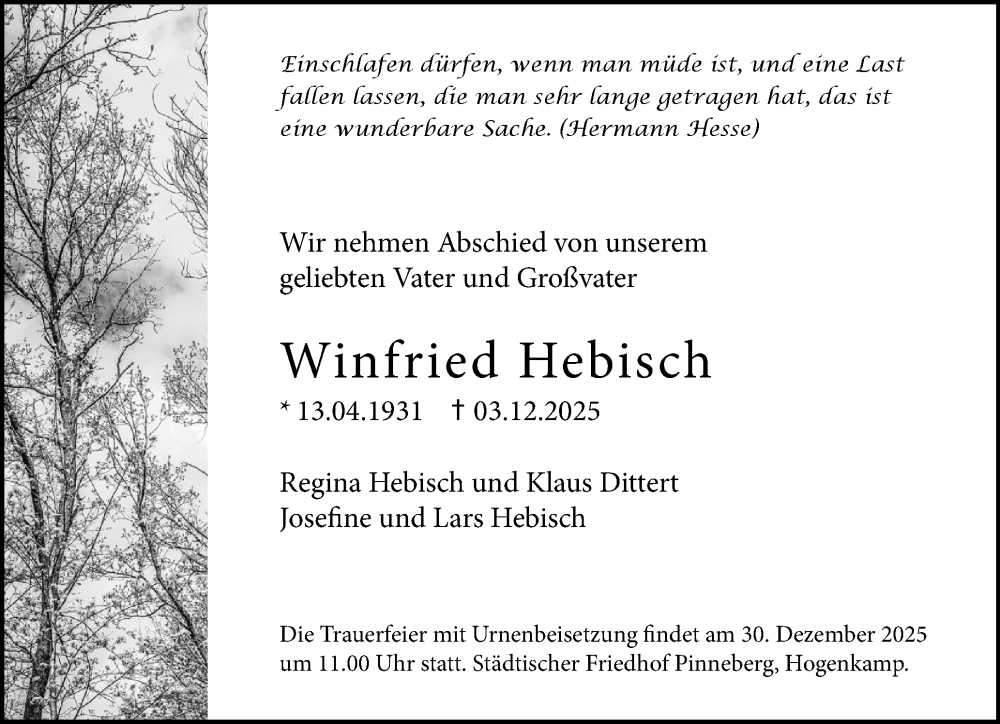 Einschlafen dürfen, wenn man müde ist, und eine Last fallen lassen, die man sehr lange getragen hat, das ist eine wunderbare Sache. (Hermann Hesse)

Wir nehmen Abschied von unserem geliebten Vater und Großvater

Winfried Hebisch

* 13.04.1931 † 03.12.2025

Regina Hebisch und Klaus Dittert
Josefine und Lars Hebisch

Die Trauerfeier mit Urnenbeisetzung findet am 30. Dezember 2025 um 11.00 Uhr statt. Städtischer Friedhof Pinneberg, Hogenkamp.